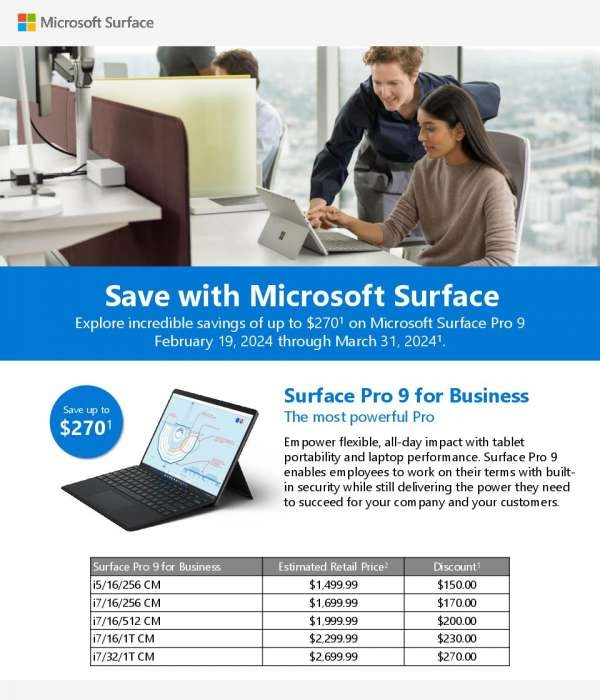 Microsoft Surface

Save with Microsoft Surface

Explore incredible savings of up to $270$^{1}$ on Microsoft Surface Pro 9 February 19, 2024 through March 31, 2024$^{1}$.

Save up to $270$^{1}$

Surface Pro 9 for Business

The most powerful Pro

Empower flexible, all-day impact with tablet portability and laptop performance. Surface Pro 9 enables employees to work on their terms with built-in security while still delivering the power they need to succeed for your company and your customers.

| Surface Pro 9 for Business | Estimated Retail Price$^{2}$ | Discount$^{1}$ |
|---|---|---|
| i5/16/256 CM | $1,499.99 | $150.00 |
| i7/16/256 CM | $1,699.99 | $170.00 |
| i7/16/512 CM | $1,999.99 | $200.00 |
| i7/16/1T CM | $2,299.99 | $230.00 |
| i7/32/1T CM | $2,699.99 | $270.00 |